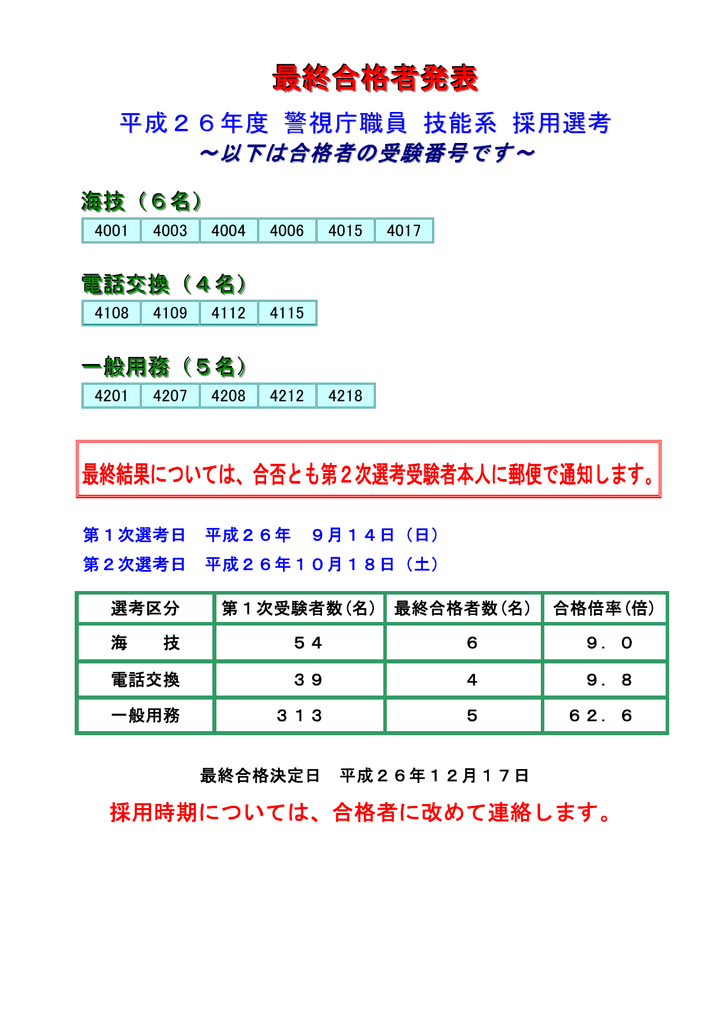 最終合格者発表

平成２６年度 警視庁職員 技能系 採用選考
～以下は合格者の受験番号です～

海技（６名）

| 4001 | 4003 | 4004 | 4006 | 4015 | 4017 |
|---|---|---|---|---|---|

電話交換（４名）

| 4108 | 4109 | 4112 | 4115 |
|---|---|---|---|

一般用務（５名）

| 4201 | 4207 | 4208 | 4212 | 4218 |
|---|---|---|---|---|

最終結果については、合否とも第２次選考受験者本人に郵便で通知します。

第１次選考日　平成２６年　９月１４日（日）
第２次選考日　平成２６年１０月１８日（土）

| 選考区分 | 第１次受験者数(名) | 最終合格者数(名) | 合格倍率(倍) |
|---|---|---|---|
| 海　　技 | ５４ | ６ | ９．０ |
| 電話交換 | ３９ | ４ | ９．８ |
| 一般用務 | ３１３ | ５ | ６２．６ |

最終合格決定日　平成２６年１２月１７日

採用時期については、合格者に改めて連絡します。